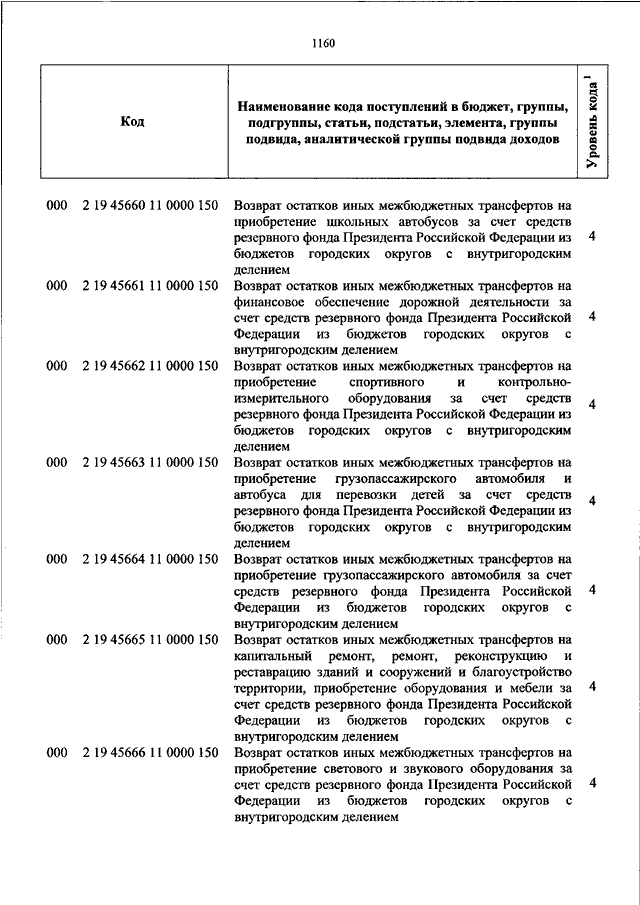 1160

| Код | Наименование кода поступлений в бюджет, группы, подгруппы, статьи, подстатьи, элемента, группы подвида, аналитической группы подвида доходов | Уровень кода $^1$ |
|---|---|---|
| 000 2 19 45660 11 0000 150 | Возврат остатков иных межбюджетных трансфертов на приобретение школьных автобусов за счет средств резервного фонда Президента Российской Федерации из бюджетов городских округов с внутригородским делением | 4 |
| 000 2 19 45661 11 0000 150 | Возврат остатков иных межбюджетных трансфертов на финансовое обеспечение дорожной деятельности за счет средств резервного фонда Президента Российской Федерации из бюджетов городских округов с внутригородским делением | 4 |
| 000 2 19 45662 11 0000 150 | Возврат остатков иных межбюджетных трансфертов на приобретение спортивного и контрольно-измерительного оборудования за счет средств резервного фонда Президента Российской Федерации из бюджетов городских округов с внутригородским делением | 4 |
| 000 2 19 45663 11 0000 150 | Возврат остатков иных межбюджетных трансфертов на приобретение грузопассажирского автомобиля и автобуса для перевозки детей за счет средств резервного фонда Президента Российской Федерации из бюджетов городских округов с внутригородским делением | 4 |
| 000 2 19 45664 11 0000 150 | Возврат остатков иных межбюджетных трансфертов на приобретение грузопассажирского автомобиля за счет средств резервного фонда Президента Российской Федерации из бюджетов городских округов с внутригородским делением | 4 |
| 000 2 19 45665 11 0000 150 | Возврат остатков иных межбюджетных трансфертов на капитальный ремонт, ремонт, реконструкцию и реставрацию зданий и сооружений и благоустройство территории, приобретение оборудования и мебели за счет средств резервного фонда Президента Российской Федерации из бюджетов городских округов с внутригородским делением | 4 |
| 000 2 19 45666 11 0000 150 | Возврат остатков иных межбюджетных трансфертов на приобретение светового и звукового оборудования за счет средств резервного фонда Президента Российской Федерации из бюджетов городских округов с внутригородским делением | 4 |